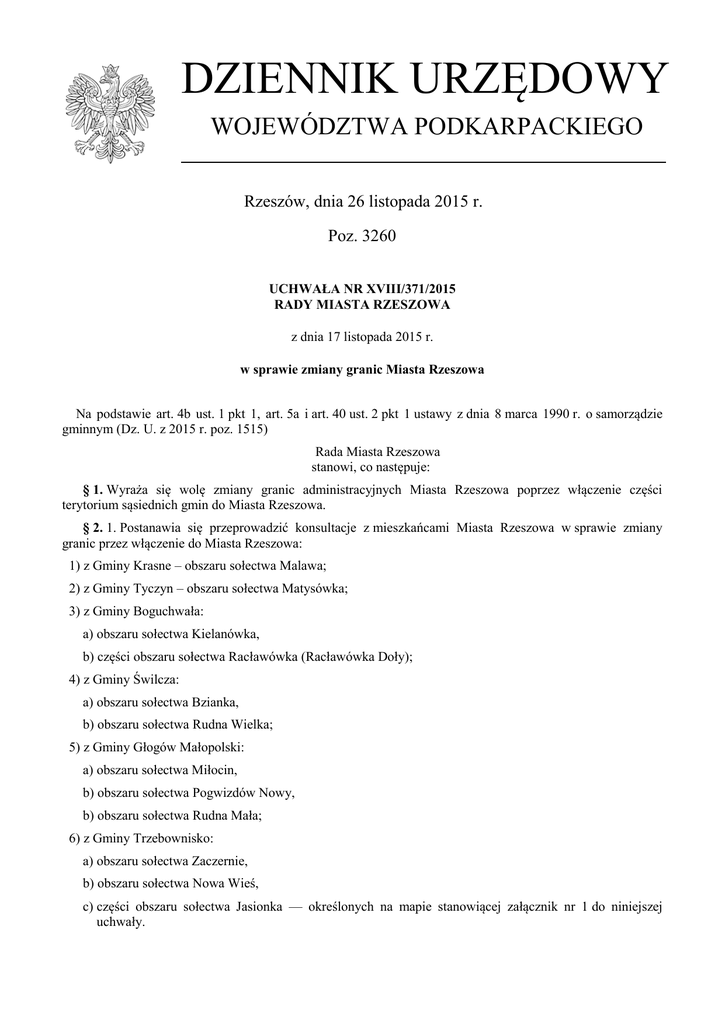 DZIENNIK URZĘDOWY
WOJEWÓDZTWA PODKARPACKIEGO

Rzeszów, dnia 26 listopada 2015 r.

Poz. 3260

UCHWAŁA NR XVIII/371/2015
RADY MIASTA RZESZOWA

z dnia 17 listopada 2015 r.

w sprawie zmiany granic Miasta Rzeszowa

Na podstawie art. 4b ust. 1 pkt 1, art. 5a i art. 40 ust. 2 pkt 1 ustawy z dnia 8 marca 1990 r. o samorządzie gminnym (Dz. U. z 2015 r. poz. 1515)

Rada Miasta Rzeszowa
stanowi, co następuje:

§ 1. Wyraża się wolę zmiany granic administracyjnych Miasta Rzeszowa poprzez włączenie części terytorium sąsiednich gmin do Miasta Rzeszowa.

§ 2. 1. Postanawia się przeprowadzić konsultacje z mieszkańcami Miasta Rzeszowa w sprawie zmiany granic przez włączenie do Miasta Rzeszowa:

1) z Gminy Krasne – obszaru sołectwa Malawa;

2) z Gminy Tyczyn – obszaru sołectwa Matysówka;

3) z Gminy Boguchwała:

a) obszaru sołectwa Kielanówka,

b) części obszaru sołectwa Racławówka (Racławówka Doły);

4) z Gminy Świlcza:

a) obszaru sołectwa Bzianka,

b) obszaru sołectwa Rudna Wielka;

5) z Gminy Głogów Małopolski:

a) obszaru sołectwa Miłocin,

b) obszaru sołectwa Pogwizdów Nowy,

b) obszaru sołectwa Rudna Mała;

6) z Gminy Trzebownisko:

a) obszaru sołectwa Zaczernie,

b) obszaru sołectwa Nowa Wieś,

c) części obszaru sołectwa Jasionka — określonych na mapie stanowiącej załącznik nr 1 do niniejszej uchwały.